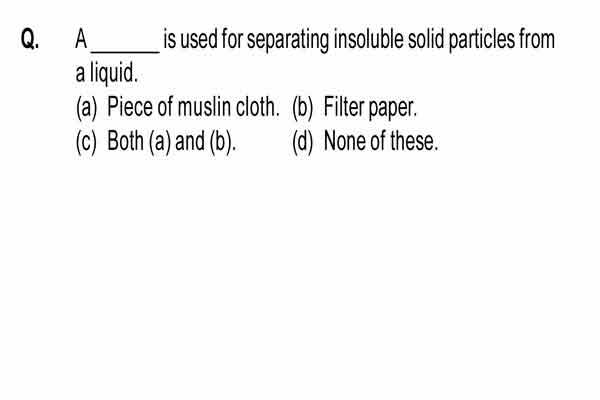 Q. A ______ is used for separating insoluble solid particles from a liquid.

(a) Piece of muslin cloth. (b) Filter paper.

(c) Both (a) and (b). (d) None of these.